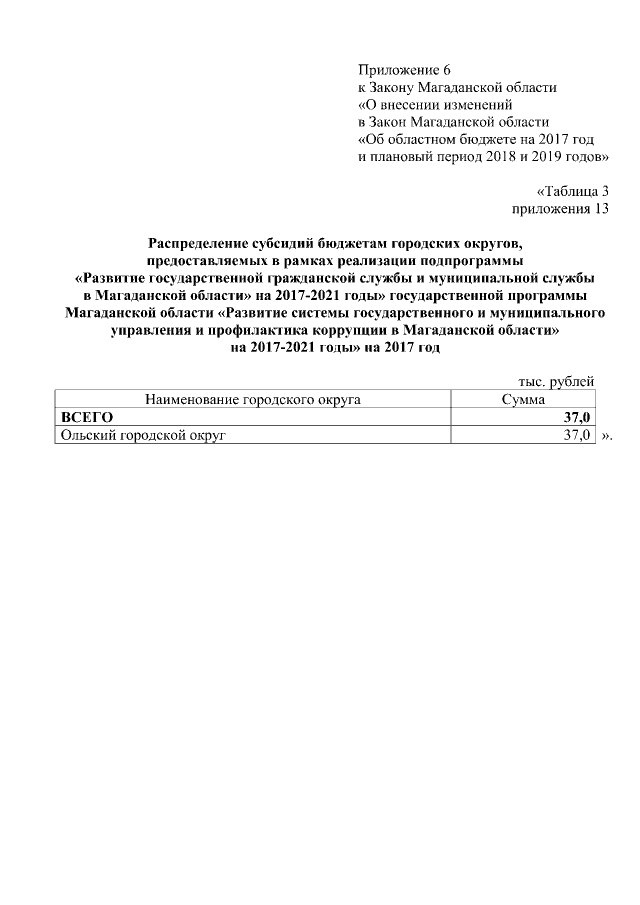 Приложение 6
к Закону Магаданской области
«О внесении изменений
в Закон Магаданской области
«Об областном бюджете на 2017 год
и плановый период 2018 и 2019 годов»

«Таблица 3
приложения 13

Распределение субсидий бюджетам городских округов,
предоставляемых в рамках реализации подпрограммы
«Развитие государственной гражданской службы и муниципальной службы
в Магаданской области» на 2017-2021 годы» государственной программы
Магаданской области «Развитие системы государственного и муниципального
управления и профилактика коррупции в Магаданской области»
на 2017-2021 годы» на 2017 год

тыс. рублей

| Наименование городского округа | Сумма |
|---|---|
| ВСЕГО | 37,0 |
| Ольский городской округ | 37,0 |

».